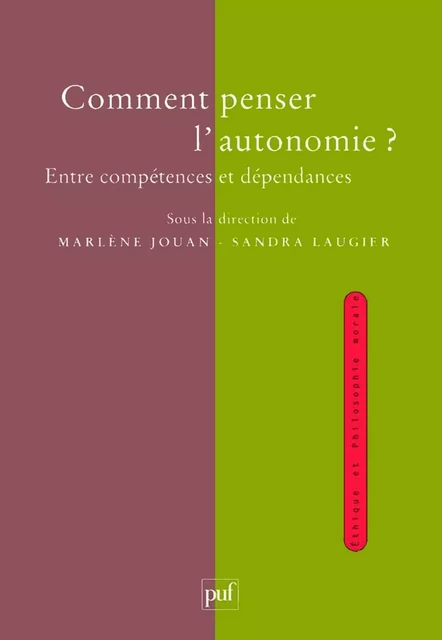 Comment penser l'autonomie ?

Entre compétences et dépendances

Sous la direction de

MARLÈNE JOUAN - SANDRA LAUGIER

Éthique et philosophie morale

puf